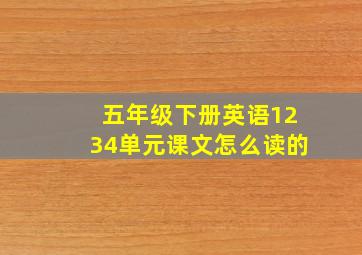 五年级下册英语1234单元课文怎么读的